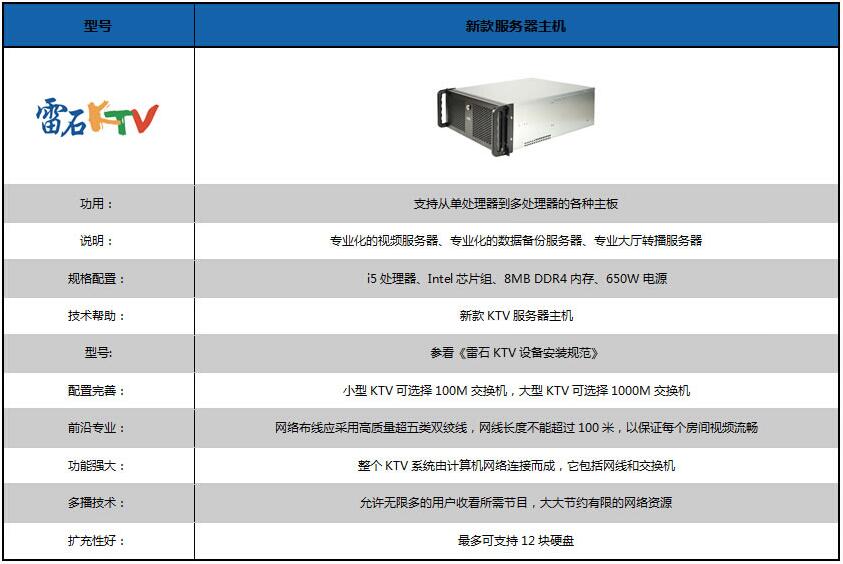 | 型号 | 新款服务器主机 |
|---|---|
| 雷石KTV | |
| 功用： | 支持从单处理器到多处理器的各种主板 |
| 说明： | 专业化的视频服务器、专业化的数据备份服务器、专业大厅转播服务器 |
| 规格配置： | i5 处理器、Intel 芯片组、8MB DDR4 内存、650W 电源 |
| 技术帮助： | 新款 KTV 服务器主机 |
| 型号: | 参看《雷石 KTV 设备安装规范》 |
| 配置完善： | 小型 KTV 可选择 100M 交换机，大型 KTV 可选择 1000M 交换机 |
| 前沿专业： | 网络布线应采用高质量超五类双绞线，网线长度不能超过 100 米，以保证每个房间视频流畅 |
| 功能强大： | 整个 KTV 系统由计算机网络连接而成，它包括网线和交换机 |
| 多播技术： | 允许无限多的用户收看所需节目，大大节约有限的网络资源 |
| 扩充性好： | 最多可支持 12 块硬盘 |